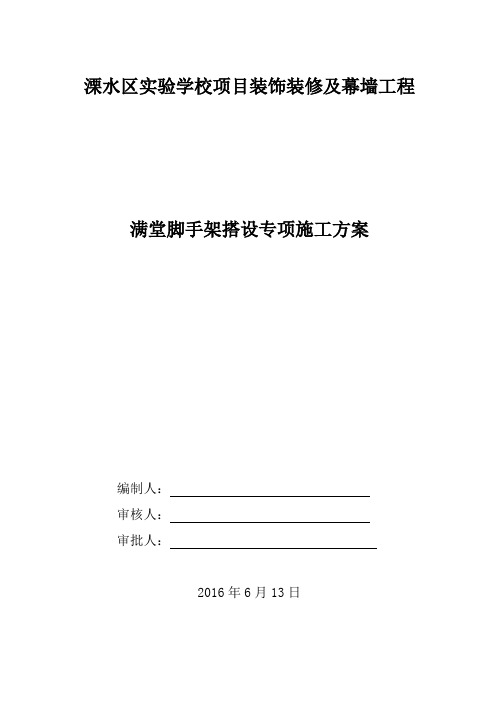 溧水区实验学校项目装饰装修及幕墙工程

满堂脚手架搭设专项施工方案

编制人：

审核人：

审批人：

2016 年 6 月 13 日